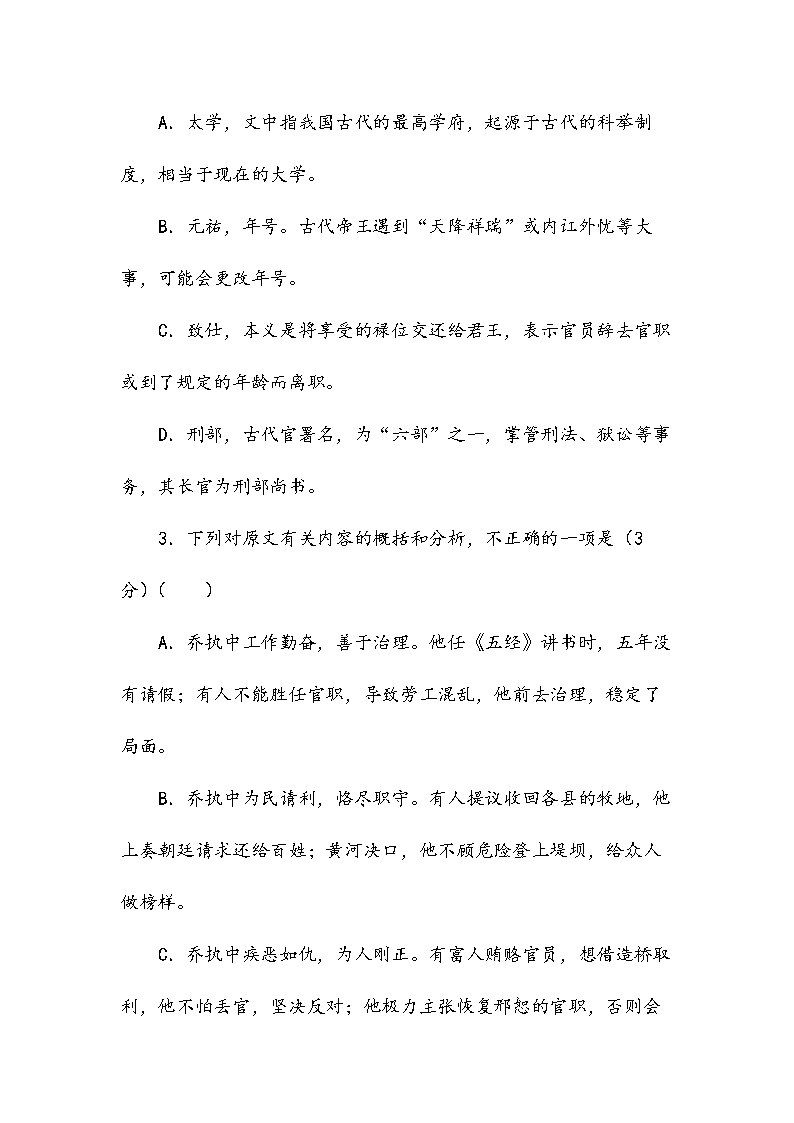 A. 太学，文中指我国古代的最高学府，起源于古代的科举制度，相当于现在的大学。

B. 元祐，年号。古代帝王遇到“天降祥瑞”或内讧外忧等大事，可能会更改年号。

C. 致仕，本义是将享受的禄位交还给君王，表示官员辞去官职或到了规定的年龄而离职。

D. 刑部，古代官署名，为“六部”之一，掌管刑法、狱讼等事务，其长官为刑部尚书。

3. 下列对原文有关内容的概括和分析，不正确的一项是（3分）(　　)

A. 乔执中工作勤奋，善于治理。他任《五经》讲书时，五年没有请假；有人不能胜任官职，导致劳工混乱，他前去治理，稳定了局面。

B. 乔执中为民请利，恪尽职守。有人提议收回各县的牧地，他上奏朝廷请求还给百姓；黄河决口，他不顾危险登上堤坝，给众人做榜样。

C. 乔执中疾恶如仇，为人刚正。有富人贿赂官员，想借造桥取利，他不怕丢官，坚决反对；他极力主张恢复邢恕的官职，否则会